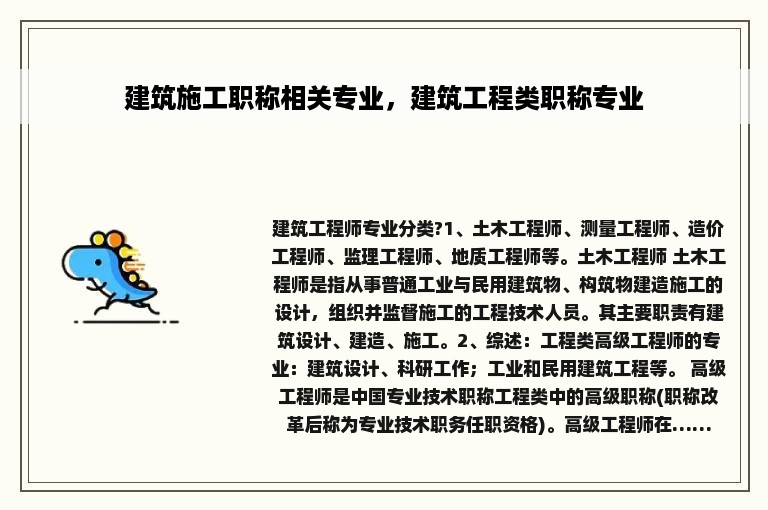 建筑施工职称相关专业，建筑工程类职称专业

建筑工程师专业分类?1、土木工程师、测量工程师、造价工程师、监理工程师、地质工程师等。土木工程师 土木工程师是指从事普通工业与民用建筑物、构筑物建造施工的设计，组织并监督施工的工程技术人员。其主要职责有建筑设计、建造、施工。2、综述：工程类高级工程师的专业：建筑设计、科研工作；工业和民用建筑工程等。 高级工程师是中国专业技术职称工程类中的高级职称(职称改革后称为专业技术职务任职资格)。高级工程师在......